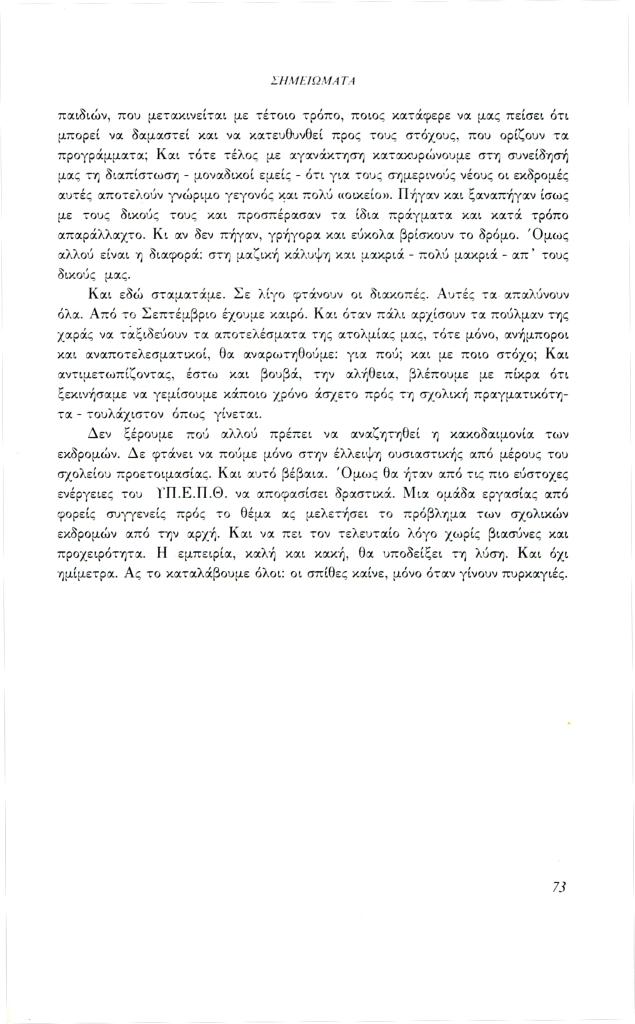 ΣΗΜΕΙΩΜΑΤΑ

παιδιών, που μετακινείται με τέτοιο τρόπο, ποιος κατάφερε να μας πείσει ότι μπορεί να δαμαστεί και να κατευθυνθεί προς τους στόχους, που ορίζουν τα προγράμματα; Και τότε τέλος με αγανάκτηση κατακυρώνουμε στη συνείδησή μας τη διαπίστωση - μοναδικοί εμείς - ότι για τους σημερινούς νέους οι εκδρομές αυτές αποτελούν γνώριμο γεγονός και πολύ «οικείο». Πήγαν και ξαναπήγαν ίσως με τους δικούς τους και προσπέρασαν τα ίδια πράγματα και κατά τρόπο απαράλλαχτο. Κι αν δεν πήγαν, γρήγορα και εύκολα βρίσκουν το δρόμο. Όμως αλλού είναι η διαφορά: στη μαζική κάλυψη και μακριά - πολύ μακριά - απ' τους δικούς μας.

Και εδώ σταματάμε. Σε λίγο φτάνουν οι διακοπές. Αυτές τα απαλύνουν όλα. Από το Σεπτέμβριο έχουμε καιρό. Και όταν πάλι αρχίσουν τα πούλμαν της χαράς να ταξιδεύουν τα αποτελέσματα της ατολμίας μας, τότε μόνο, ανήμποροι και αναποτελεσματικοί, θα αναρωτηθούμε: για πού; και με ποιο στόχο; Και αντιμετωπίζοντας, έστω και βουβά, την αλήθεια, βλέπουμε με πίκρα ότι ξεκινήσαμε να γεμίσουμε κάποιο χρόνο άσχετο πρός τη σχολική πραγματικότητα - τουλάχιστον όπως γίνεται.

Δεν ξέρουμε πού αλλού πρέπει να αναζητηθεί η κακοδαιμονία των εκδρομών. Δε φτάνει να πούμε μόνο στην έλλειψη ουσιαστικής από μέρους του σχολείου προετοιμασίας. Και αυτό βέβαια. Όμως θα ήταν από τις πιο εύστοχες ενέργειες του ΥΠ.Ε.Π.Θ. να αποφασίσει δραστικά. Μια ομάδα εργασίας από φορείς συγγενείς πρός το θέμα ας μελετήσει το πρόβλημα των σχολικών εκδρομών από την αρχή. Και να πει τον τελευταίο λόγο χωρίς βιασύνες και προχειρότητα. Η εμπειρία, καλή και κακή, θα υποδείξει τη λύση. Και όχι ημίμετρα. Ας το καταλάβουμε όλοι: οι σπίθες καίνε, μόνο όταν γίνουν πυρκαγιές.

73